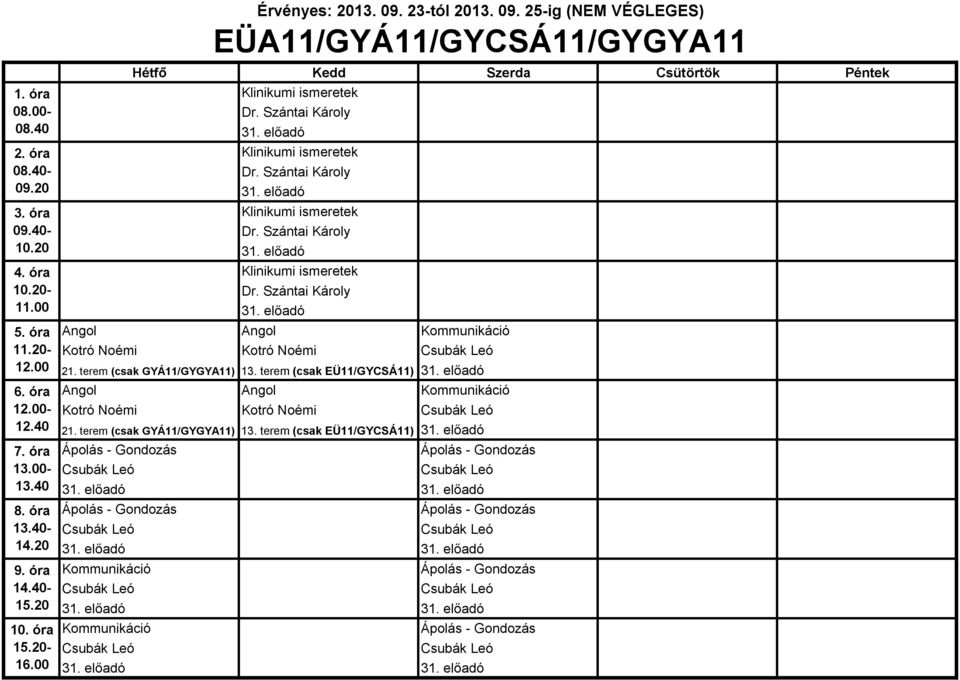 Érvényes: 2013. 09. 23-tól 2013. 09. 25-ig (NEM VÉGLEGES)

EÜA11/GYÁ11/GYCSÁ11/GYGYA11

| | Hétfő | Kedd | Szerda | Csütörtök | Péntek |
|---|---|---|---|---|---|
| 1. óra 08.00- 08.40 | | Klinikumi ismeretek Dr. Szántai Károly 31. előadó | | | |
| 2. óra 08.40- 09.20 | | Klinikumi ismeretek Dr. Szántai Károly 31. előadó | | | |
| 3. óra 09.40- 10.20 | | Klinikumi ismeretek Dr. Szántai Károly 31. előadó | | | |
| 4. óra 10.20- 11.00 | | Klinikumi ismeretek Dr. Szántai Károly 31. előadó | | | |
| 5. óra 11.20- 12.00 | Angol Kotró Noémi 21. terem (csak GYÁ11/GYGYA11) | Angol Kotró Noémi 13. terem (csak EÜ11/GYCSÁ11) | Kommunikáció Csubák Leó 31. előadó | | |
| 6. óra 12.00- 12.40 | Angol Kotró Noémi 21. terem (csak GYÁ11/GYGYA11) | Angol Kotró Noémi 13. terem (csak EÜ11/GYCSÁ11) | Kommunikáció Csubák Leó 31. előadó | | |
| 7. óra 13.00- 13.40 | Ápolás - Gondozás Csubák Leó 31. előadó | | Ápolás - Gondozás Csubák Leó 31. előadó | | |
| 8. óra 13.40- 14.20 | Ápolás - Gondozás Csubák Leó 31. előadó | | Ápolás - Gondozás Csubák Leó 31. előadó | | |
| 9. óra 14.40- 15.20 | Kommunikáció Csubák Leó 31. előadó | | Ápolás - Gondozás Csubák Leó 31. előadó | | |
| 10. óra 15.20- 16.00 | Kommunikáció Csubák Leó 31. előadó | | Ápolás - Gondozás Csubák Leó 31. előadó | | |